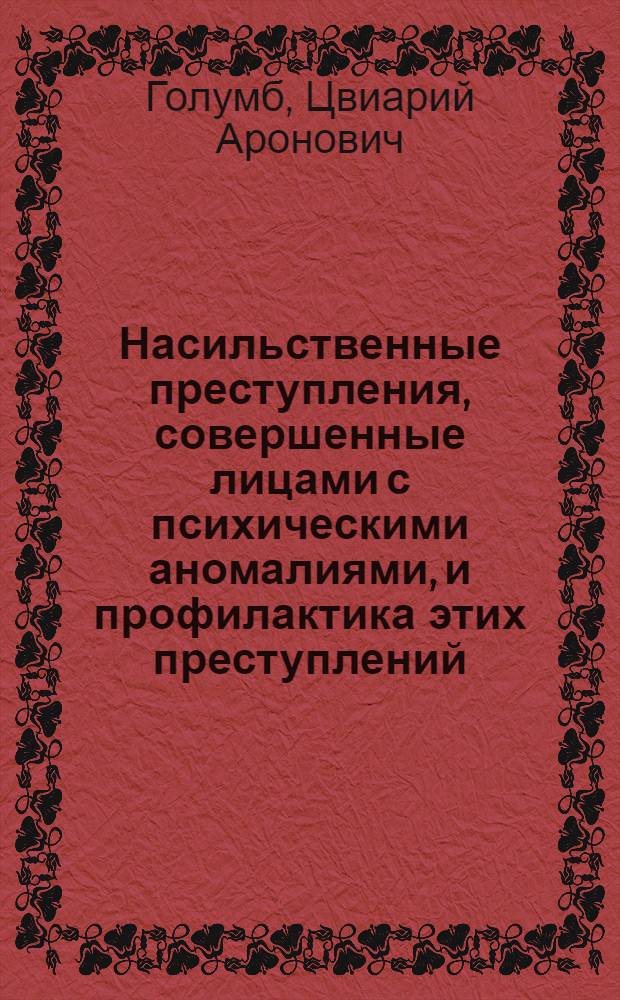 Голумб, Цвиарий Аронович

Насильственные преступления, совершенные лицами с психическими аномалиями, и профилактика этих преступлений